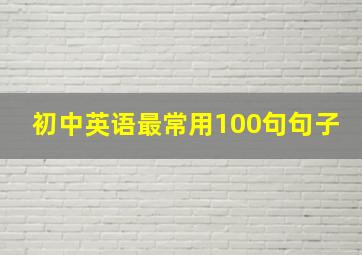 初中英语最常用100句句子